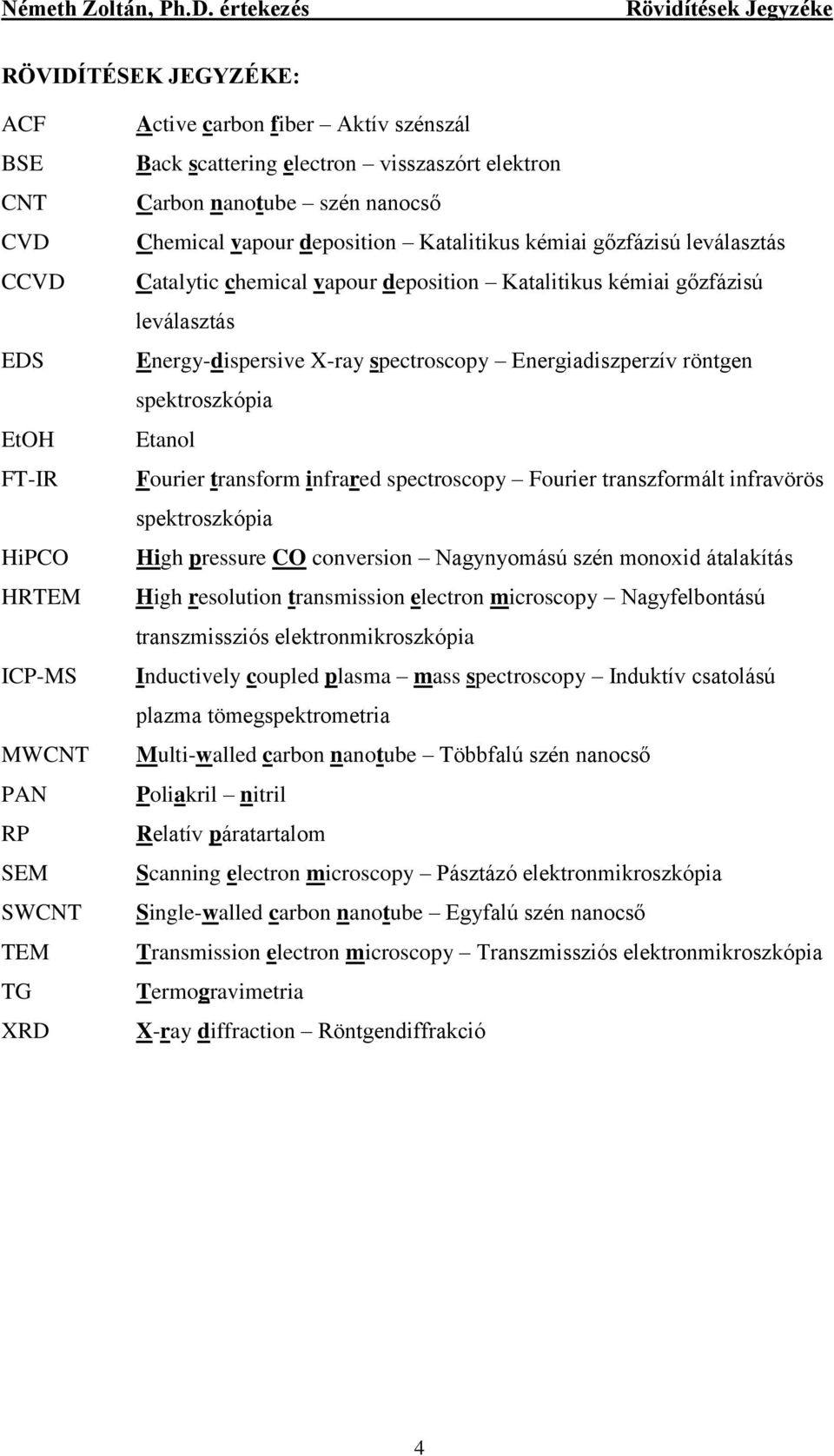 Németh Zoltán, Ph.D. értekezés Rövidítések Jegyzéke

RÖVIDÍTÉSEK JEGYZÉKE:

| | |
|---|---|
| ACF | Active carbon fiber – Aktív szénszál |
| BSE | Back scattering electron – visszaszórt elektron |
| CNT | Carbon nanotube – szén nanocső |
| CVD | Chemical vapour deposition – Katalitikus kémiai gőzfázisú leválasztás |
| CCVD | Catalytic chemical vapour deposition – Katalitikus kémiai gőzfázisú leválasztás |
| EDS | Energy-dispersive X-ray spectroscopy – Energiadiszperzív röntgen spektroszkópia |
| EtOH | Etanol |
| FT-IR | Fourier transform infrared spectroscopy – Fourier transzformált infravörös spektroszkópia |
| HiPCO | High pressure CO conversion – Nagynyomású szén monoxid átalakítás |
| HRTEM | High resolution transmission electron microscopy – Nagyfelbontású transzmissziós elektronmikroszkópia |
| ICP-MS | Inductively coupled plasma – mass spectroscopy – Induktív csatolású plazma tömegspektrometria |
| MWCNT | Multi-walled carbon nanotube – Többfalú szén nanocső |
| PAN | Poliakril – nitril |
| RP | Relatív páratartalom |
| SEM | Scanning electron microscopy – Pásztázó elektronmikroszkópia |
| SWCNT | Single-walled carbon nanotube – Egyfalú szén nanocső |
| TEM | Transmission electron microscopy – Transzmissziós elektronmikroszkópia |
| TG | Termogravimetria |
| XRD | X-ray diffraction – Röntgendiffrakció |

4